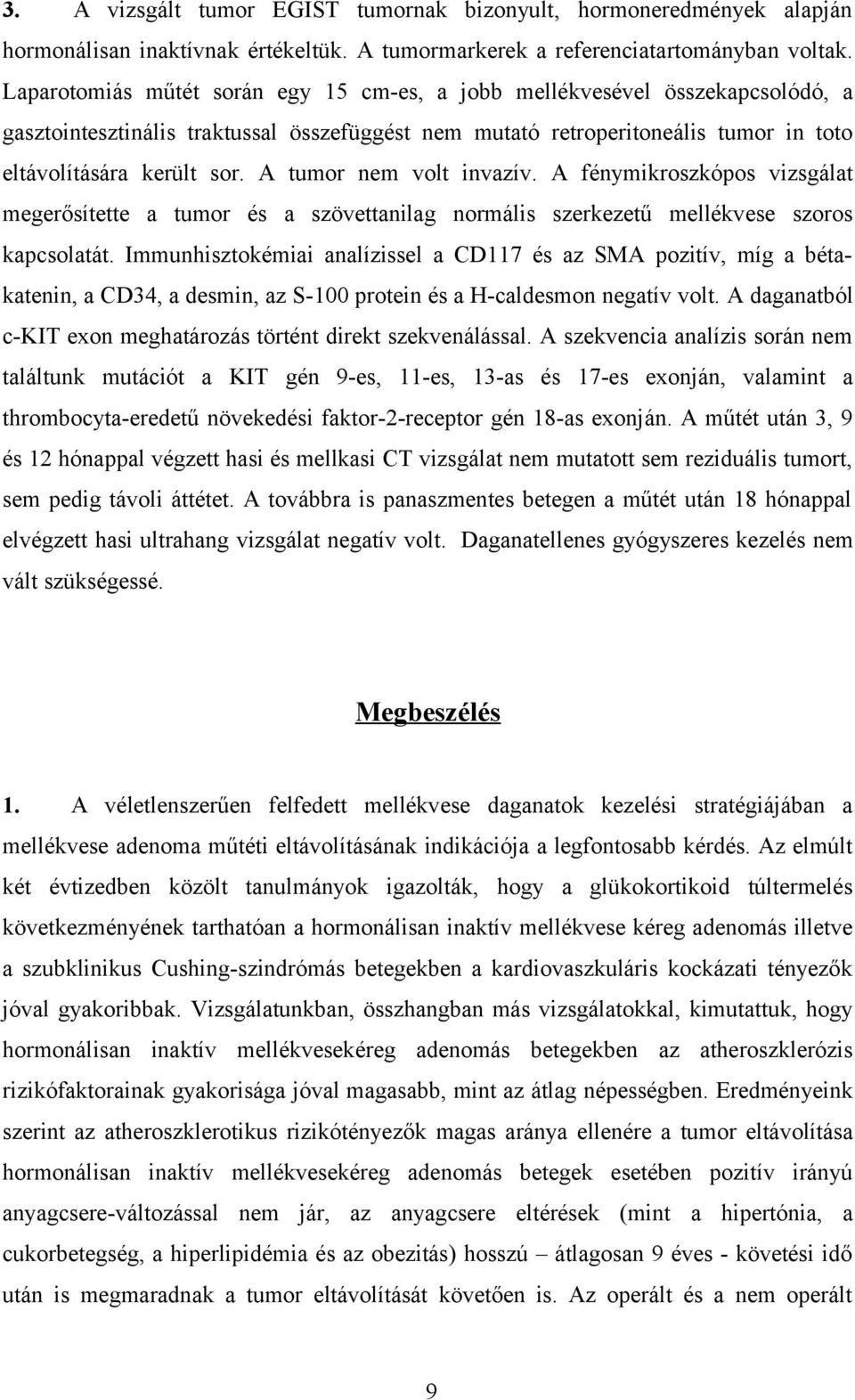 3. A vizsgált tumor EGIST tumornak bizonyult, hormoneredmények alapján hormonálisan inaktívnak értékeltük. A tumormarkerek a referenciatartományban voltak. Laparotomiás műtét során egy 15 cm-es, a jobb mellékvesével összekapcsolódó, a gasztointesztinális traktussal összefüggést nem mutató retroperitoneális tumor in toto eltávolítására került sor. A tumor nem volt invazív. A fénymikroszkópos vizsgálat megerősítette a tumor és a szövettanilag normális szerkezetű mellékvese szoros kapcsolatát. Immunhisztokémiai analízissel a CD117 és az SMA pozitív, míg a béta-katenin, a CD34, a desmin, az S-100 protein és a H-caldesmon negatív volt. A daganatból c-KIT exon meghatározás történt direkt szekvenálással. A szekvencia analízis során nem találtunk mutációt a KIT gén 9-es, 11-es, 13-as és 17-es exonján, valamint a thrombocyta-eredetű növekedési faktor-2-receptor gén 18-as exonján. A műtét után 3, 9 és 12 hónappal végzett hasi és mellkasi CT vizsgálat nem mutatott sem reziduális tumort, sem pedig távoli áttétet. A továbbra is panaszmentes betegen a műtét után 18 hónappal elvégzett hasi ultrahang vizsgálat negatív volt. Daganatellenes gyógyszeres kezelés nem vált szükségessé.

Megbeszélés

1. A véletlenszerűen felfedett mellékvese daganatok kezelési stratégiájában a mellékvese adenoma műtéti eltávolításának indikációja a legfontosabb kérdés. Az elmúlt két évtizedben közölt tanulmányok igazolták, hogy a glükokortikoid túltermelés következményének tarthatóan a hormonálisan inaktív mellékvese kéreg adenomás illetve a szubklinikus Cushing-szindrómás betegekben a kardiovaszkuláris kockázati tényezők jóval gyakoribbak. Vizsgálatunkban, összhangban más vizsgálatokkal, kimutattuk, hogy hormonálisan inaktív mellékvesekéreg adenomás betegekben az atheroszklerózis rizikófaktorainak gyakorisága jóval magasabb, mint az átlag népességben. Eredményeink szerint az atheroszklerotikus rizikótényezők magas aránya ellenére a tumor eltávolítása hormonálisan inaktív mellékvesekéreg adenomás betegek esetében pozitív irányú anyagcsere-változással nem jár, az anyagcsere eltérések (mint a hipertónia, a cukorbetegség, a hiperlipidémia és az obezitás) hosszú – átlagosan 9 éves - követési idő után is megmaradnak a tumor eltávolítását követően is. Az operált és a nem operált

9